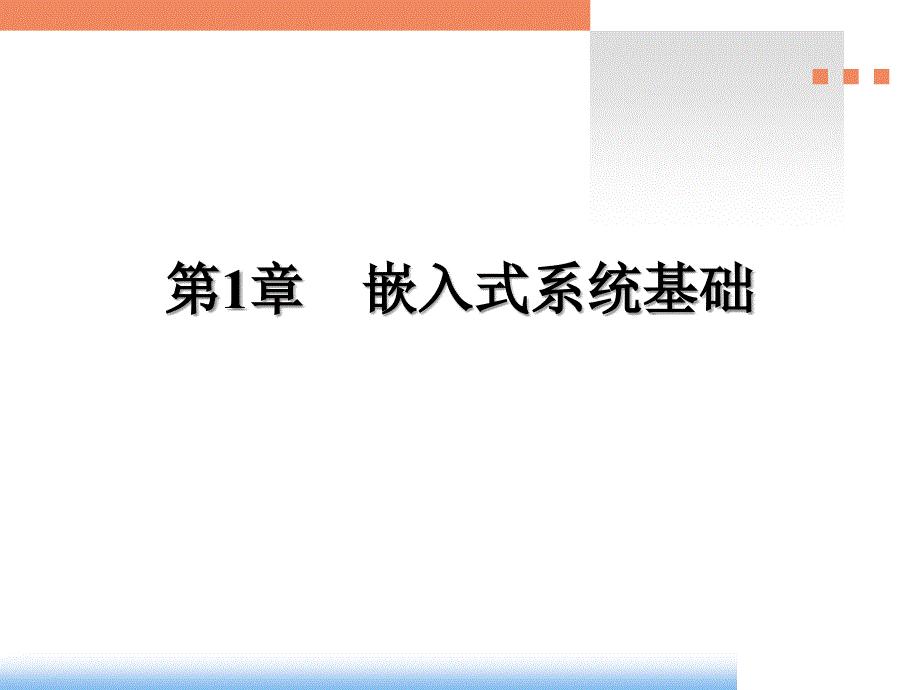 第1章　嵌入式系统基础